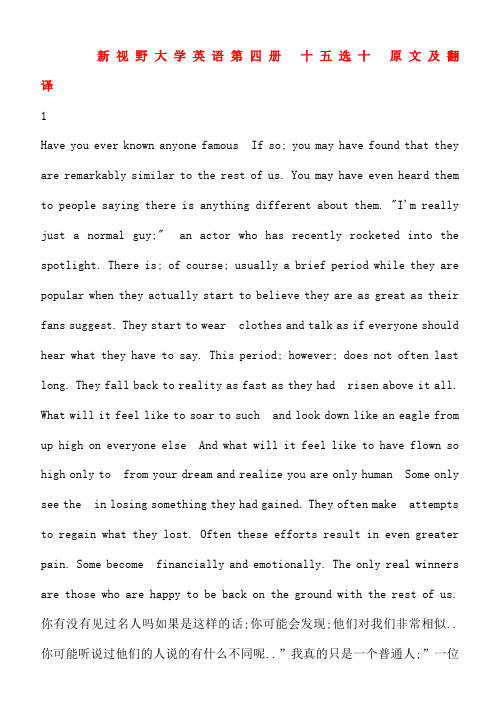 新视野大学英语第四册 十五选十 原文及翻译

1

Have you ever known anyone famous If so; you may have found that they are remarkably similar to the rest of us. You may have even heard them to people saying there is anything different about them. "I'm really just a normal guy;" an actor who has recently rocketed into the spotlight. There is; of course; usually a brief period while they are popular when they actually start to believe they are as great as their fans suggest. They start to wear clothes and talk as if everyone should hear what they have to say. This period; however; does not often last long. They fall back to reality as fast as they had risen above it all. What will it feel like to soar to such and look down like an eagle from up high on everyone else And what will it feel like to have flown so high only to from your dream and realize you are only human Some only see the in losing something they had gained. They often make attempts to regain what they lost. Often these efforts result in even greater pain. Some become financially and emotionally. The only real winners are those who are happy to be back on the ground with the rest of us.

你有没有见过名人吗如果是这样的话;你可能会发现;他们对我们非常相似..你可能听说过他们的人说的有什么不同呢.."我真的只是一个普通人;"一位